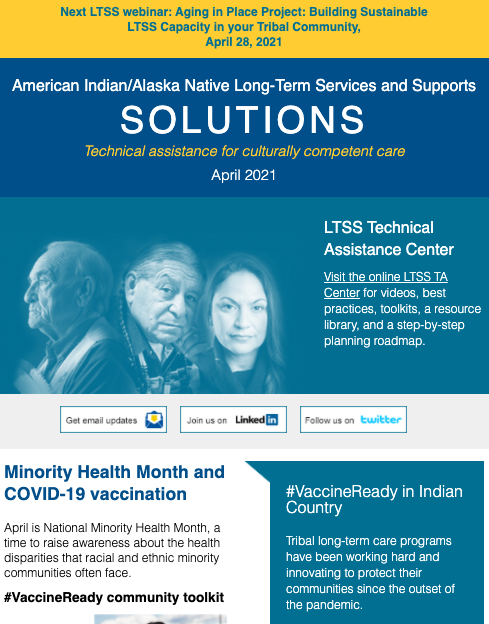 Next LTSS webinar: Aging in Place Project: Building Sustainable LTSS Capacity in your Tribal Community, April 28, 2021

American Indian/Alaska Native Long-Term Services and Supports

SOLUTIONS

Technical assistance for culturally competent care

April 2021

LTSS Technical Assistance Center

Visit the online LTSS TA Center for videos, best practices, toolkits, a resource library, and a step-by-step planning roadmap.

Get email updates

Join us on LinkedIn

Follow us on twitter

Minority Health Month and COVID-19 vaccination

April is National Minority Health Month, a time to raise awareness about the health disparities that racial and ethnic minority communities often face.

#VaccineReady community toolkit

#VaccineReady in Indian Country

Tribal long-term care programs have been working hard and innovating to protect their communities since the outset of the pandemic.